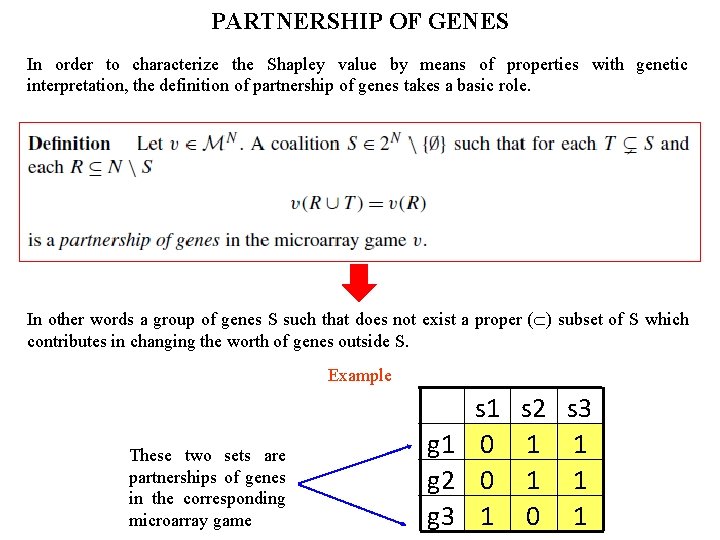 PARTNERSHIP OF GENES

In order to characterize the Shapley value by means of properties with genetic interpretation, the definition of partnership of genes takes a basic role.

Definition Let $v \in \mathcal{M}^N$. A coalition $S \in 2^N \setminus \{\emptyset\}$ such that for each $T \subsetneq S$ and each $R \subseteq N \setminus S$

$v(R \cup T) = v(R)$

is a partnership of genes in the microarray game $v$.

In other words a group of genes S such that does not exist a proper ($\subset$) subset of S which contributes in changing the worth of genes outside S.

Example

These two sets are partnerships of genes in the corresponding microarray game

| | s1 | s2 | s3 |
|---|---|---|---|
| g1 | 0 | 1 | 1 |
| g2 | 0 | 1 | 1 |
| g3 | 1 | 0 | 1 |